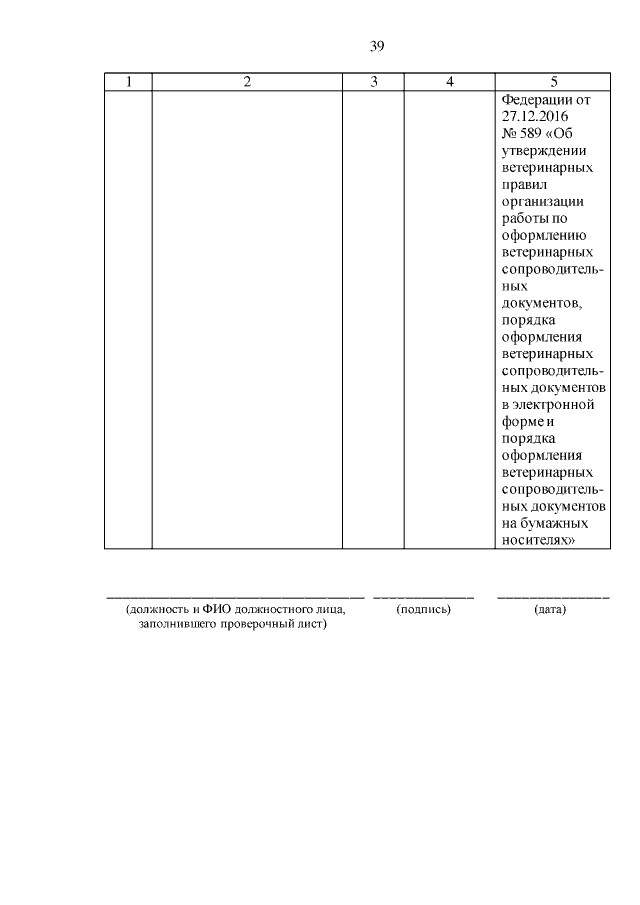 39

| 1 | 2 | 3 | 4 | 5 |
|---|---|---|---|---|
| | | | | Федерации от 27.12.2016 № 589 «Об утверждении ветеринарных правил организации работы по оформлению ветеринарных сопроводительных документов, порядка оформления ветеринарных сопроводительных документов в электронной форме и порядка оформления ветеринарных сопроводительных документов на бумажных носителях» |

(должность и ФИО должностного лица, заполнившего проверочный лист)

(подпись)

(дата)